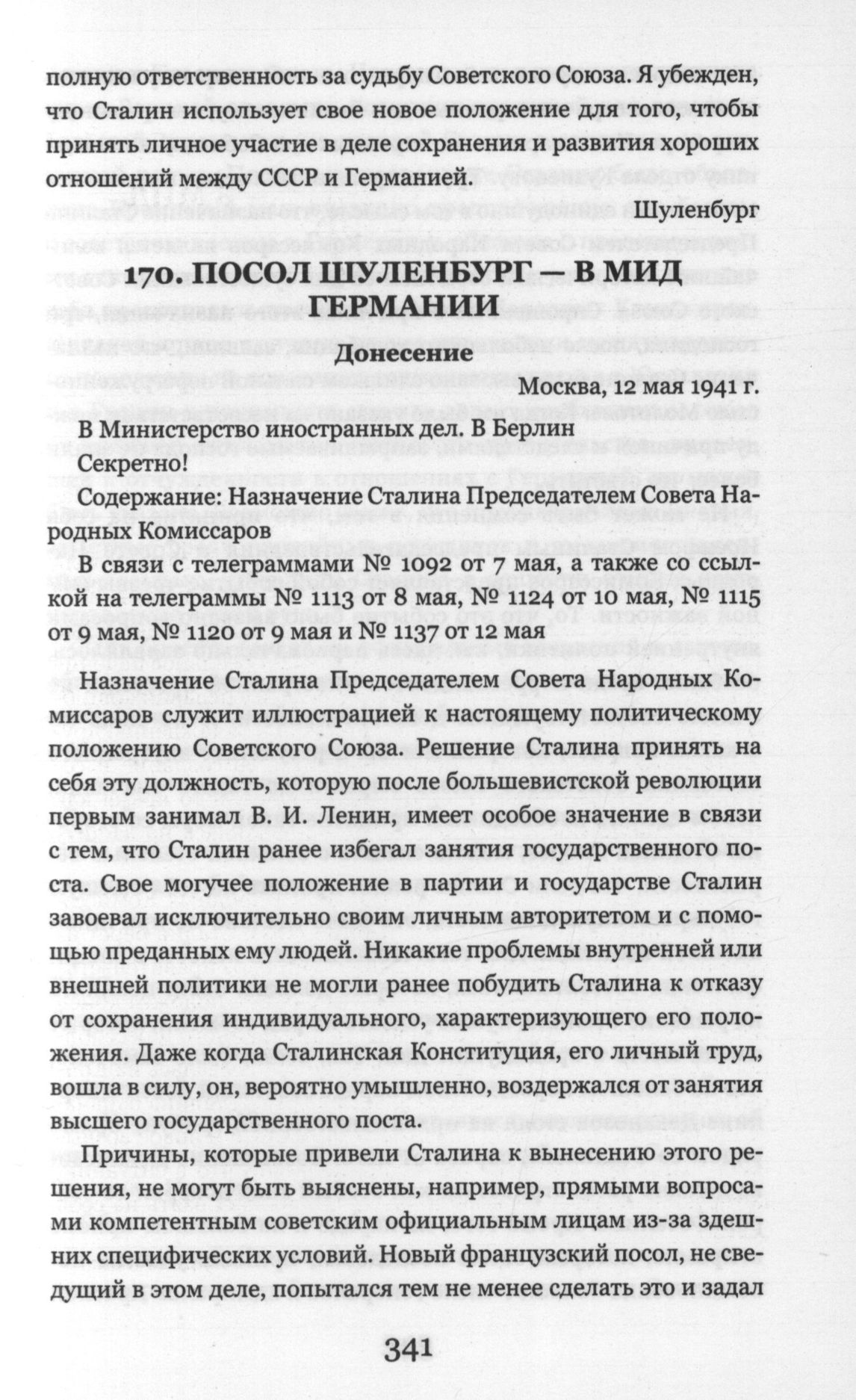 полную ответственность за судьбу Советского Союза. Я убежден, что Сталин использует свое новое положение для того, чтобы принять личное участие в деле сохранения и развития хороших отношений между СССР и Германией.

Шуленбург

170. ПОСОЛ ШУЛЕНБУРГ — В МИД ГЕРМАНИИ

Донесение

Москва, 12 мая 1941 г.

В Министерство иностранных дел. В Берлин

Секретно!

Содержание: Назначение Сталина Председателем Совета Народных Комиссаров

В связи с телеграммами № 1092 от 7 мая, а также со ссылкой на телеграммы № 1113 от 8 мая, № 1124 от 10 мая, № 1115 от 9 мая, № 1120 от 9 мая и № 1137 от 12 мая

Назначение Сталина Председателем Совета Народных Комиссаров служит иллюстрацией к настоящему политическому положению Советского Союза. Решение Сталина принять на себя эту должность, которую после большевистской революции первым занимал В. И. Ленин, имеет особое значение в связи с тем, что Сталин ранее избегал занятия государственного поста. Свое могучее положение в партии и государстве Сталин завоевал исключительно своим личным авторитетом и с помощью преданных ему людей. Никакие проблемы внутренней или внешней политики не могли ранее побудить Сталина к отказу от сохранения индивидуального, характеризующего его положения. Даже когда Сталинская Конституция, его личный труд, вошла в силу, он, вероятно умышленно, воздержался от занятия высшего государственного поста.

Причины, которые привели Сталина к вынесению этого решения, не могут быть выяснены, например, прямыми вопросами компетентным советским официальным лицам из-за здешних специфических условий. Новый французский посол, не сведущий в этом деле, попытался тем не менее сделать это и задал

341